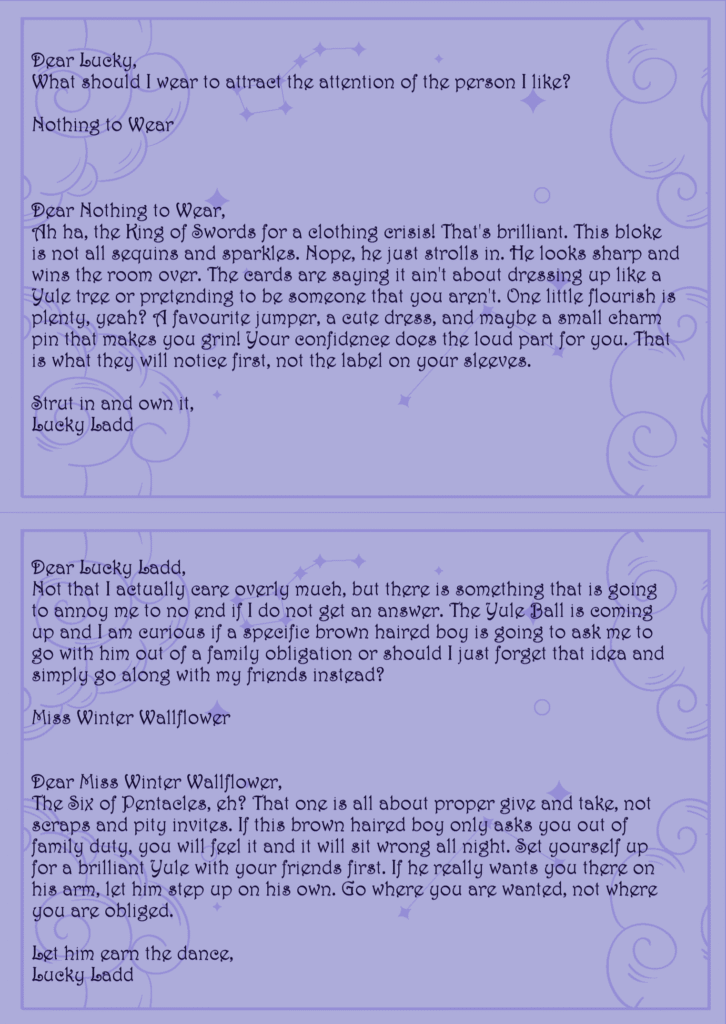 Dear Lucky,
What should I wear to attract the attention of the person I like?

Nothing to Wear

Dear Nothing to Wear,
Ah ha, the King of Swords for a clothing crisis! That's brilliant. This bloke is not all sequins and sparkles. Nope, he just strolls in. He looks sharp and wins the room over. The cards are saying it ain't about dressing up like a Yule tree or pretending to be someone that you aren't. One little flourish is plenty, yeah? A favourite jumper, a cute dress, and maybe a small charm pin that makes you grin! Your confidence does the loud part for you. That is what they will notice first, not the label on your sleeves.

Strut in and own it,
Lucky Ladd

Dear Lucky Ladd,
Not that I actually care overly much, but there is something that is going to annoy me to no end if I do not get an answer. The Yule Ball is coming up and I am curious if a specific brown haired boy is going to ask me to go with him out of a family obligation or should I just forget that idea and simply go along with my friends instead?

Miss Winter Wallflower

Dear Miss Winter Wallflower,
The Six of Pentacles, eh? That one is all about proper give and take, not scraps and pity invites. If this brown haired boy only asks you out of family duty, you will feel it and it will sit wrong all night. Set yourself up for a brilliant Yule with your friends first. If he really wants you there on his arm, let him step up on his own. Go where you are wanted, not where you are obliged.

Let him earn the dance,
Lucky Ladd